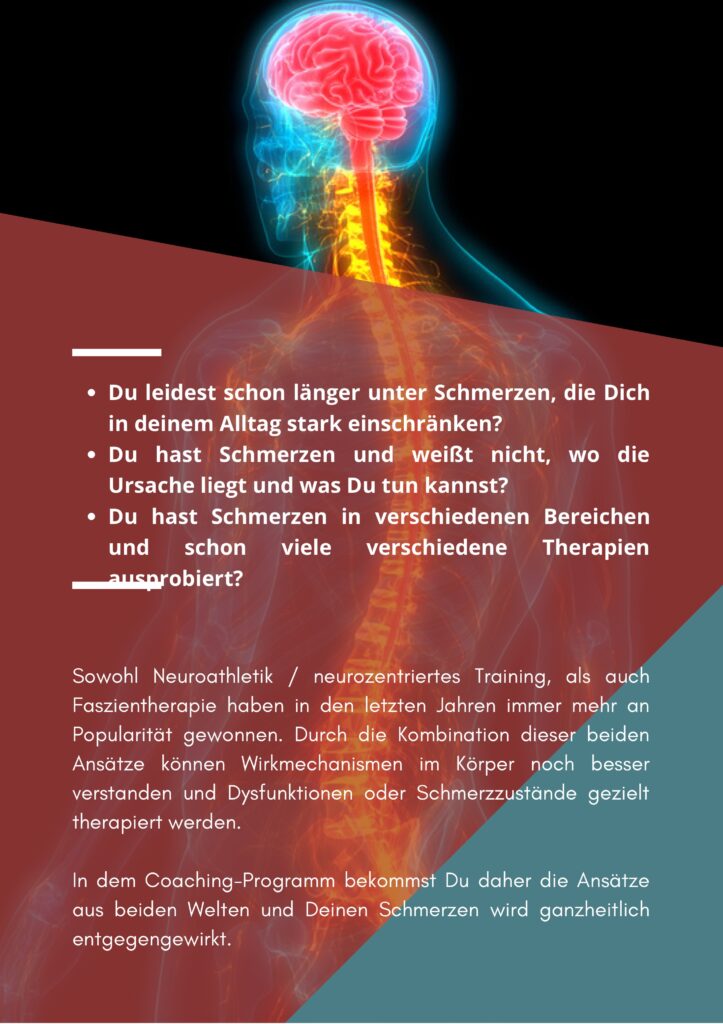 • Du leidest schon länger unter Schmerzen, die Dich in deinem Alltag stark einschränken?
• Du hast Schmerzen und weißt nicht, wo die Ursache liegt und was Du tun kannst?
• Du hast Schmerzen in verschiedenen Bereichen und schon viele verschiedene Therapien ausprobiert?

Sowohl Neuroathletik / neurozentriertes Training, als auch Faszientherapie haben in den letzten Jahren immer mehr an Popularität gewonnen. Durch die Kombination dieser beiden Ansätze können Wirkmechanismen im Körper noch besser verstanden und Dysfunktionen oder Schmerzzustände gezielt therapiert werden.

In dem Coaching-Programm bekommst Du daher die Ansätze aus beiden Welten und Deinen Schmerzen wird ganzheitlich entgegengewirkt.